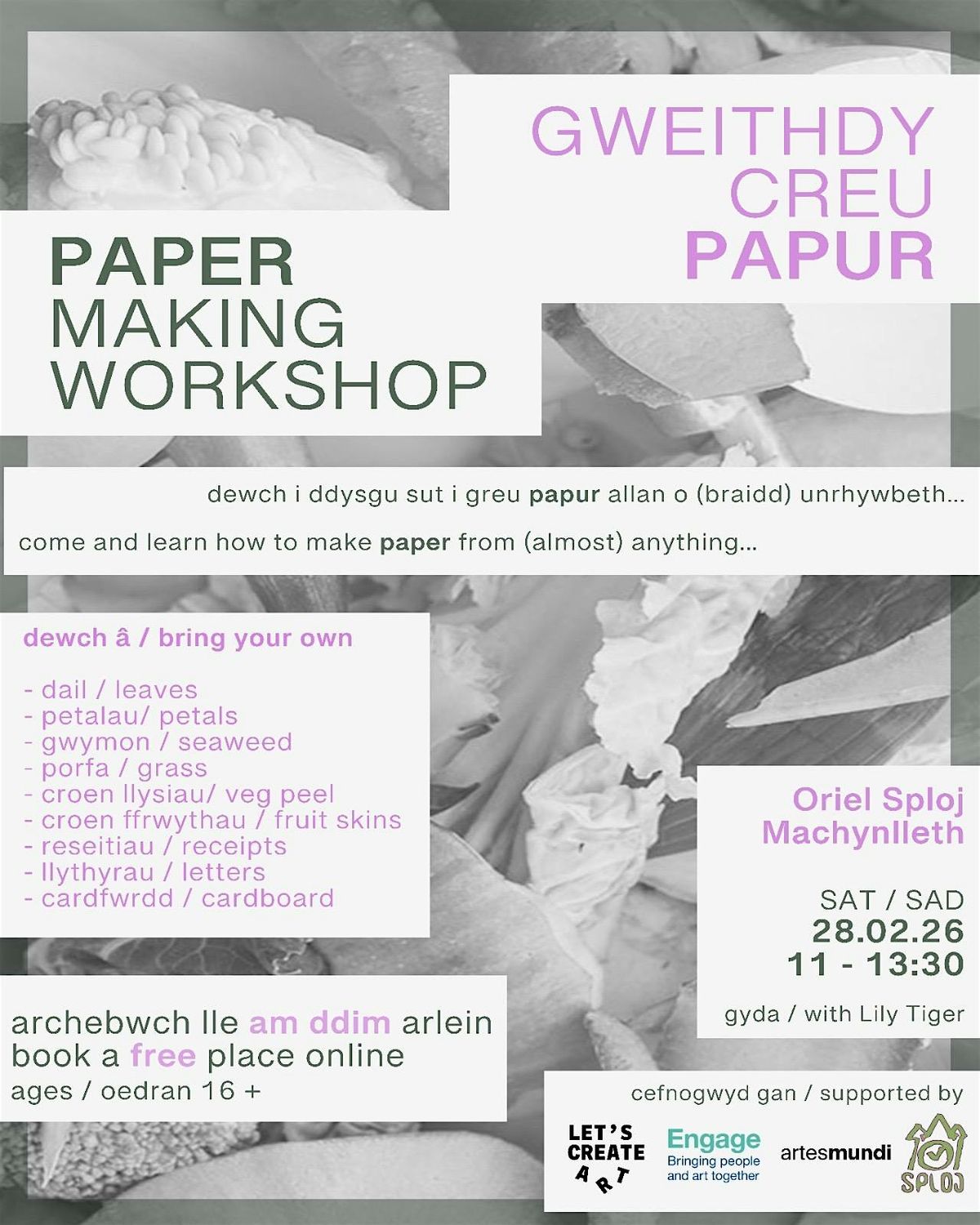 GWEITHDY CREU PAPUR

PAPER MAKING WORKSHOP

dewch i ddysgu sut i greu papur allan o (braidd) unrhywbeth...

come and learn how to make paper from (almost) anything...

dewch â / bring your own

- dail / leaves
- petalau/ petals
- gwymon / seaweed
- porfa / grass
- croen llysiau/ veg peel
- croen ffrwythau / fruit skins
- reseitiau / receipts
- llythyrau / letters
- cardfwrdd / cardboard

Oriel Sploj Machynlleth

SAT / SAD
28.02.26
11 - 13:30

gyda / with Lily Tiger

archebwch lle am ddim arlein
book a free place online
ages / oedran 16 +

cefnogwyd gan / supported by

LET'S CREATE ART

Engage
Bringing people and art together

artesmundi

SPLOJ